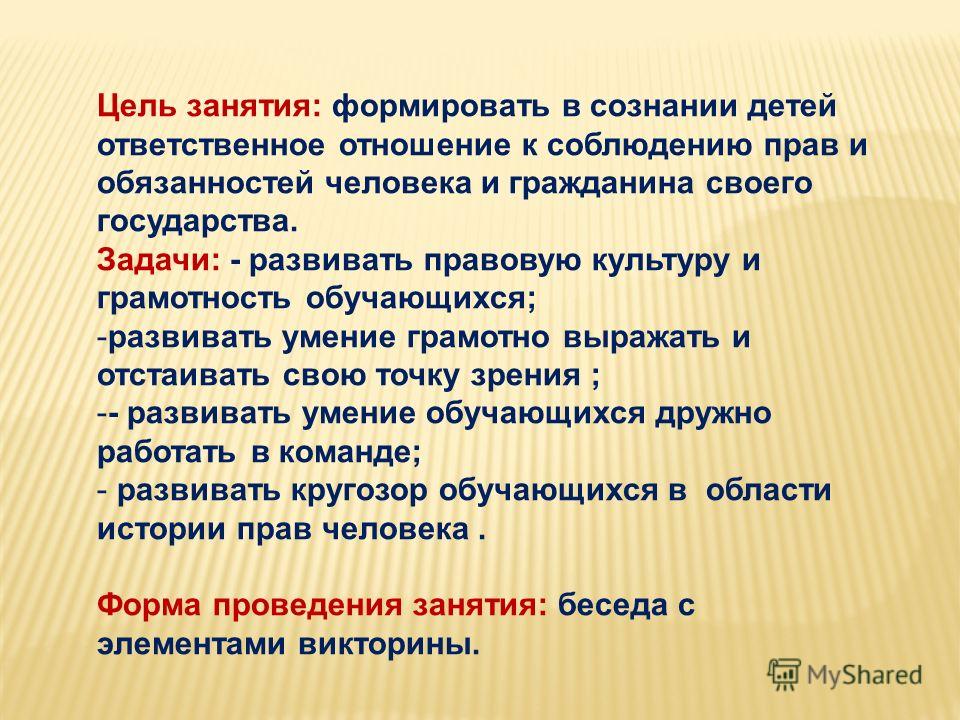 Цель занятия: формировать в сознании детей ответственное отношение к соблюдению прав и обязанностей человека и гражданина своего государства.
Задачи: - развивать правовую культуру и грамотность обучающихся;
-развивать умение грамотно выражать и отстаивать свою точку зрения ;
-- развивать умение обучающихся дружно работать в команде;
- развивать кругозор обучающихся в области истории прав человека .

Форма проведения занятия: беседа с элементами викторины.

MyShared